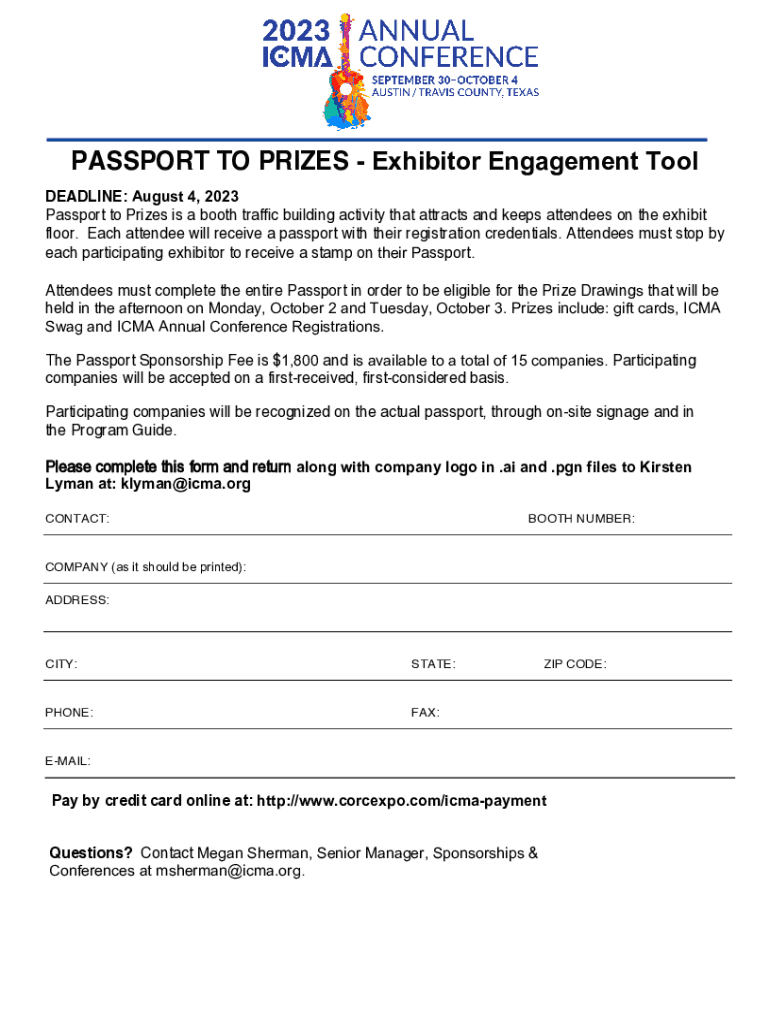 2023 ICMA ANNUAL CONFERENCE
SEPTEMBER 30–OCTOBER 4
AUSTIN / TRAVIS COUNTY, TEXAS

PASSPORT TO PRIZES - Exhibitor Engagement Tool

DEADLINE: August 4, 2023
Passport to Prizes is a booth traffic building activity that attracts and keeps attendees on the exhibit floor. Each attendee will receive a passport with their registration credentials. Attendees must stop by each participating exhibitor to receive a stamp on their Passport.

Attendees must complete the entire Passport in order to be eligible for the Prize Drawings that will be held in the afternoon on Monday, October 2 and Tuesday, October 3. Prizes include: gift cards, ICMA Swag and ICMA Annual Conference Registrations.

The Passport Sponsorship Fee is $1,800 and is available to a total of 15 companies. Participating companies will be accepted on a first-received, first-considered basis.

Participating companies will be recognized on the actual passport, through on-site signage and in the Program Guide.

Please complete this form and return along with company logo in .ai and .pgn files to Kirsten Lyman at: klyman@icma.org

CONTACT:

BOOTH NUMBER:

COMPANY (as it should be printed):

ADDRESS:

CITY:

STATE:

ZIP CODE:

PHONE:

FAX:

E-MAIL:

Pay by credit card online at: http://www.corcexpo.com/icma-payment

Questions? Contact Megan Sherman, Senior Manager, Sponsorships & Conferences at msherman@icma.org.